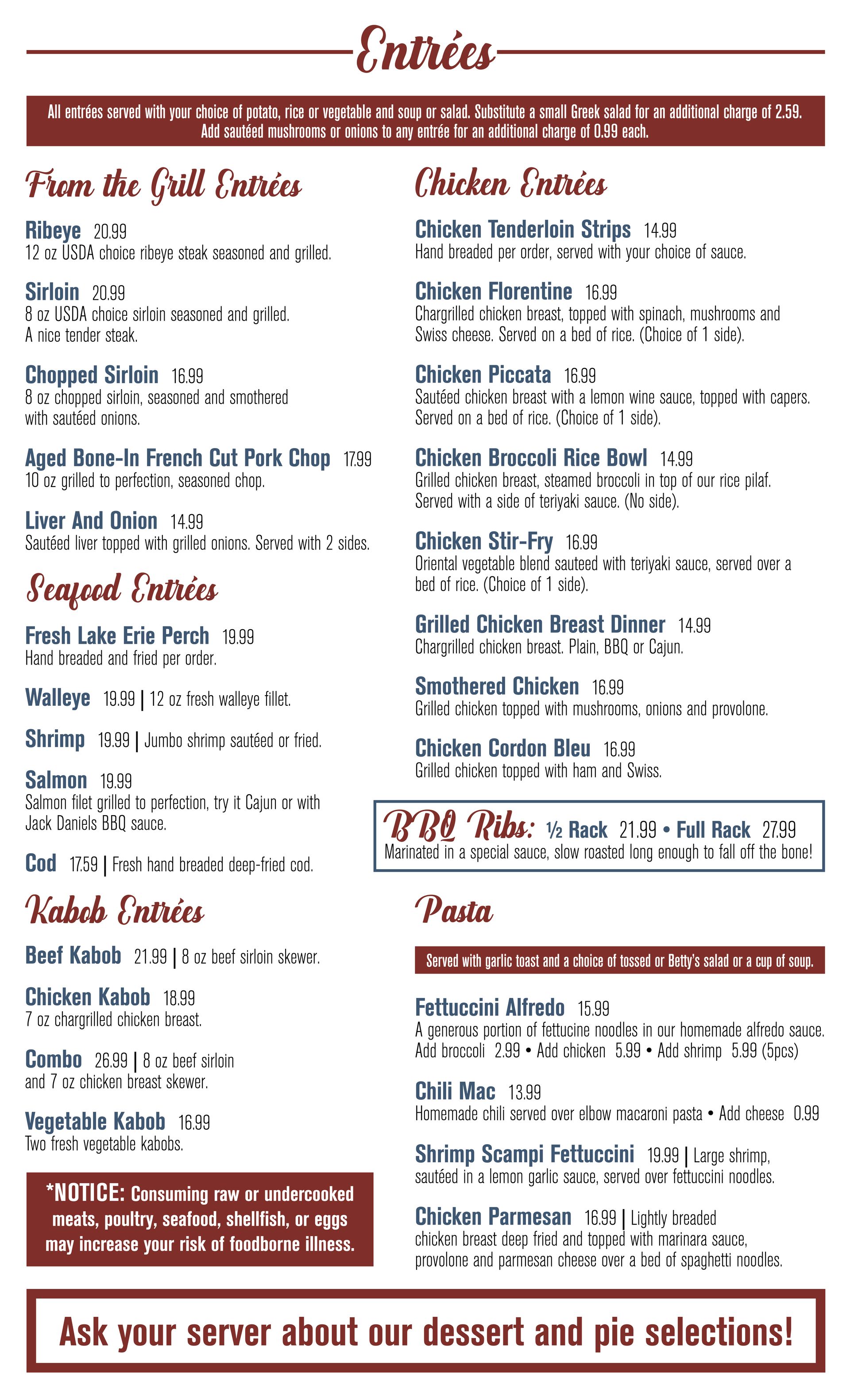 Entrées

All entrées served with your choice of potato, rice or vegetable and soup or salad. Substitute a small Greek salad for an additional charge of 2.59. Add sautéed mushrooms or onions to any entrée for an additional charge of 0.99 each.

From the Grill Entrées

Ribeye 20.99
12 oz USDA choice ribeye steak seasoned and grilled.

Sirloin 20.99
8 oz USDA choice sirloin seasoned and grilled. A nice tender steak.

Chopped Sirloin 16.99
8 oz chopped sirloin, seasoned and smothered with sautéed onions.

Aged Bone-In French Cut Pork Chop 17.99
10 oz grilled to perfection, seasoned chop.

Liver And Onion 14.99
Sautéed liver topped with grilled onions. Served with 2 sides.

Seafood Entrées

Fresh Lake Erie Perch 19.99
Hand breaded and fried per order.

Walleye 19.99 | 12 oz fresh walleye fillet.

Shrimp 19.99 | Jumbo shrimp sautéed or fried.

Salmon 19.99
Salmon filet grilled to perfection, try it Cajun or with Jack Daniels BBQ sauce.

Cod 17.59 | Fresh hand breaded deep-fried cod.

Kabob Entrées

Beef Kabob 21.99 | 8 oz beef sirloin skewer.

Chicken Kabob 18.99
7 oz chargrilled chicken breast.

Combo 26.99 | 8 oz beef sirloin and 7 oz chicken breast skewer.

Vegetable Kabob 16.99
Two fresh vegetable kabobs.

*NOTICE: Consuming raw or undercooked meats, poultry, seafood, shellfish, or eggs may increase your risk of foodborne illness.

Chicken Entrées

Chicken Tenderloin Strips 14.99
Hand breaded per order, served with your choice of sauce.

Chicken Florentine 16.99
Chargrilled chicken breast, topped with spinach, mushrooms and Swiss cheese. Served on a bed of rice. (Choice of 1 side).

Chicken Piccata 16.99
Sautéed chicken breast with a lemon wine sauce, topped with capers. Served on a bed of rice. (Choice of 1 side).

Chicken Broccoli Rice Bowl 14.99
Grilled chicken breast, steamed broccoli in top of our rice pilaf. Served with a side of teriyaki sauce. (No side).

Chicken Stir-Fry 16.99
Oriental vegetable blend sauteed with teriyaki sauce, served over a bed of rice. (Choice of 1 side).

Grilled Chicken Breast Dinner 14.99
Chargrilled chicken breast. Plain, BBQ or Cajun.

Smothered Chicken 16.99
Grilled chicken topped with mushrooms, onions and provolone.

Chicken Cordon Bleu 16.99
Grilled chicken topped with ham and Swiss.

BBQ Ribs: ½ Rack 21.99 • Full Rack 27.99
Marinated in a special sauce, slow roasted long enough to fall off the bone!

Pasta

Served with garlic toast and a choice of tossed or Betty's salad or a cup of soup.

Fettuccini Alfredo 15.99
A generous portion of fettucine noodles in our homemade alfredo sauce. Add broccoli 2.99 • Add chicken 5.99 • Add shrimp 5.99 (5pcs)

Chili Mac 13.99
Homemade chili served over elbow macaroni pasta • Add cheese 0.99

Shrimp Scampi Fettuccini 19.99 | Large shrimp, sautéed in a lemon garlic sauce, served over fettuccini noodles.

Chicken Parmesan 16.99 | Lightly breaded chicken breast deep fried and topped with marinara sauce, provolone and parmesan cheese over a bed of spaghetti noodles.

Ask your server about our dessert and pie selections!